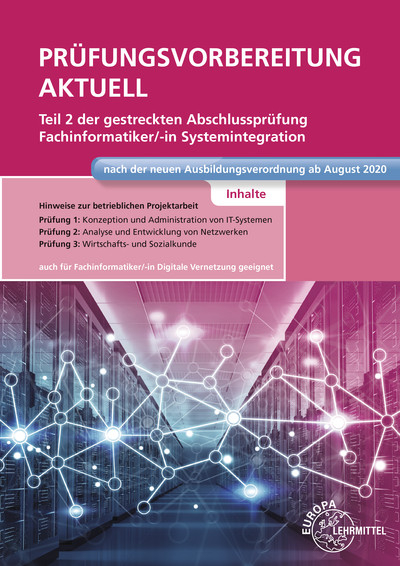 PRÜFUNGSVORBEREITUNG AKTUELL

Teil 2 der gestreckten Abschlussprüfung Fachinformatiker/-in Systemintegration

nach der neuen Ausbildungsverordnung ab August 2020

Inhalte

Hinweise zur betrieblichen Projektarbeit
Prüfung 1: Konzeption und Administration von IT-Systemen
Prüfung 2: Analyse und Entwicklung von Netzwerken
Prüfung 3: Wirtschafts- und Sozialkunde

auch für Fachinformatiker/-in Digitale Vernetzung geeignet

EUROPA LEHRMITTEL